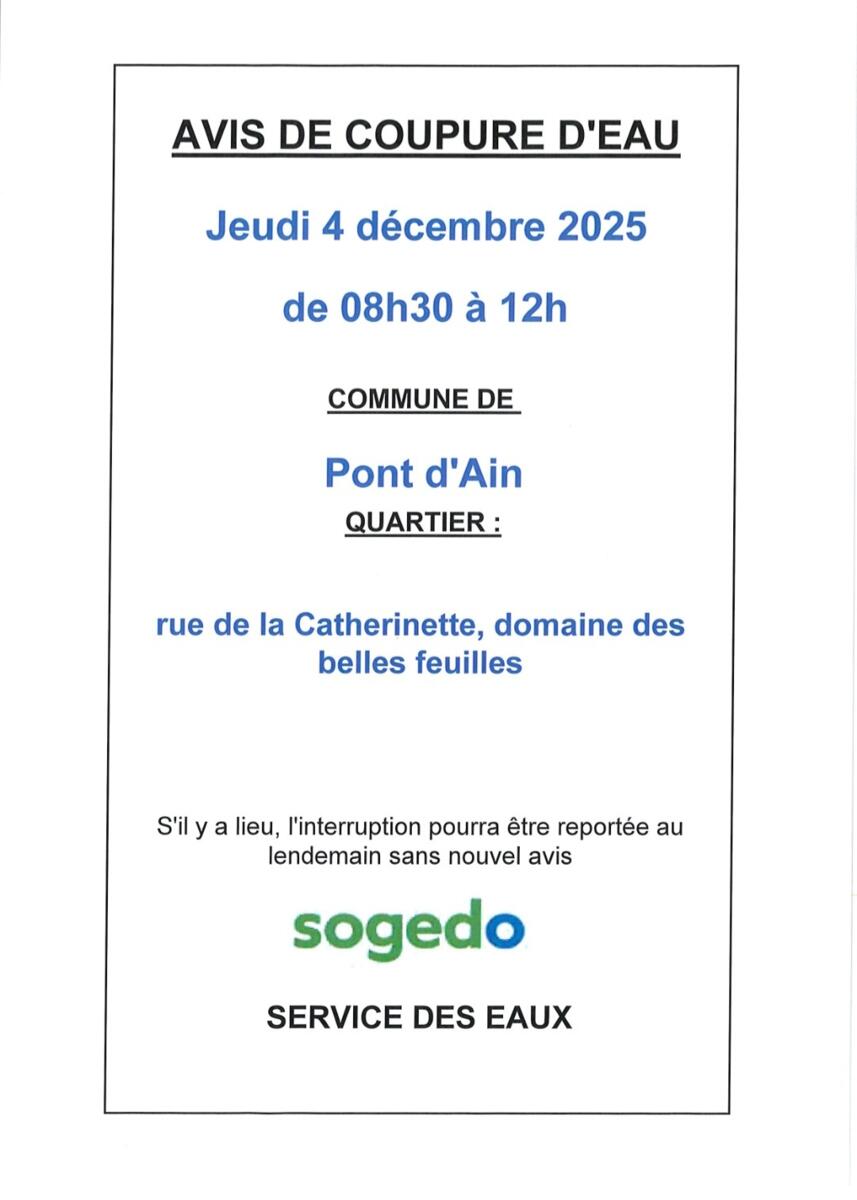 AVIS DE COUPURE D'EAU

Jeudi 4 décembre 2025

de 08h30 à 12h

COMMUNE DE

Pont d'Ain

QUARTIER :

rue de la Catherinette, domaine des belles feuilles

S'il y a lieu, l'interruption pourra être reportée au lendemain sans nouvel avis

sogedo

SERVICE DES EAUX